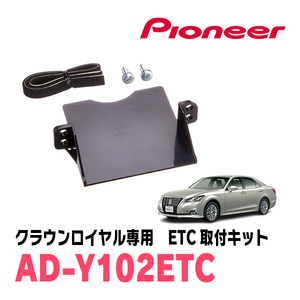 Pioneer

クラウンロイヤル専用　ETC 取付キット
AD-Y102ETC